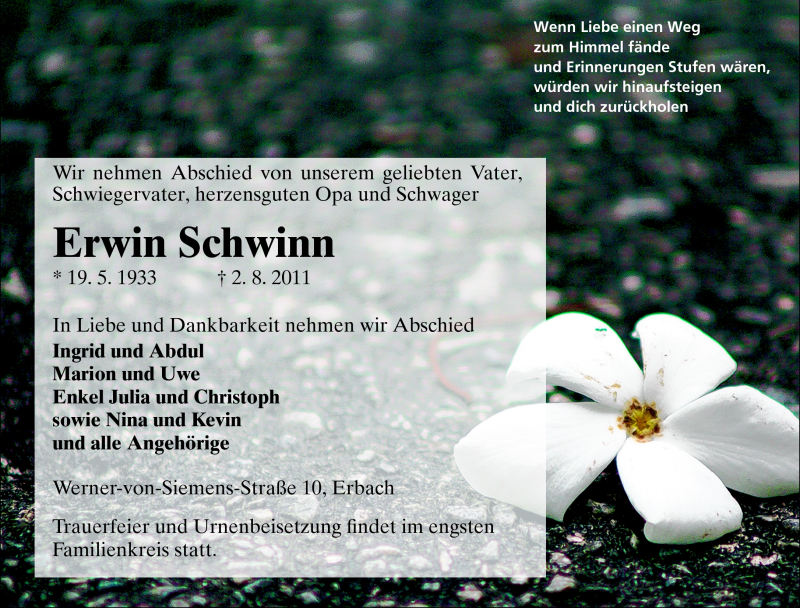 Wenn Liebe einen Weg zum Himmel fände und Erinnerungen Stufen wären, würden wir hinaufsteigen und dich zurückholen

Wir nehmen Abschied von unserem geliebten Vater, Schwiegervater, herzensguten Opa und Schwager

Erwin Schwinn

* 19. 5. 1933 † 2. 8. 2011

In Liebe und Dankbarkeit nehmen wir Abschied
Ingrid und Abdul
Marion und Uwe
Enkel Julia und Christoph
sowie Nina und Kevin
und alle Angehörige

Werner-von-Siemens-Straße 10, Erbach

Trauerfeier und Urnenbeisetzung findet im engsten Familienkreis statt.